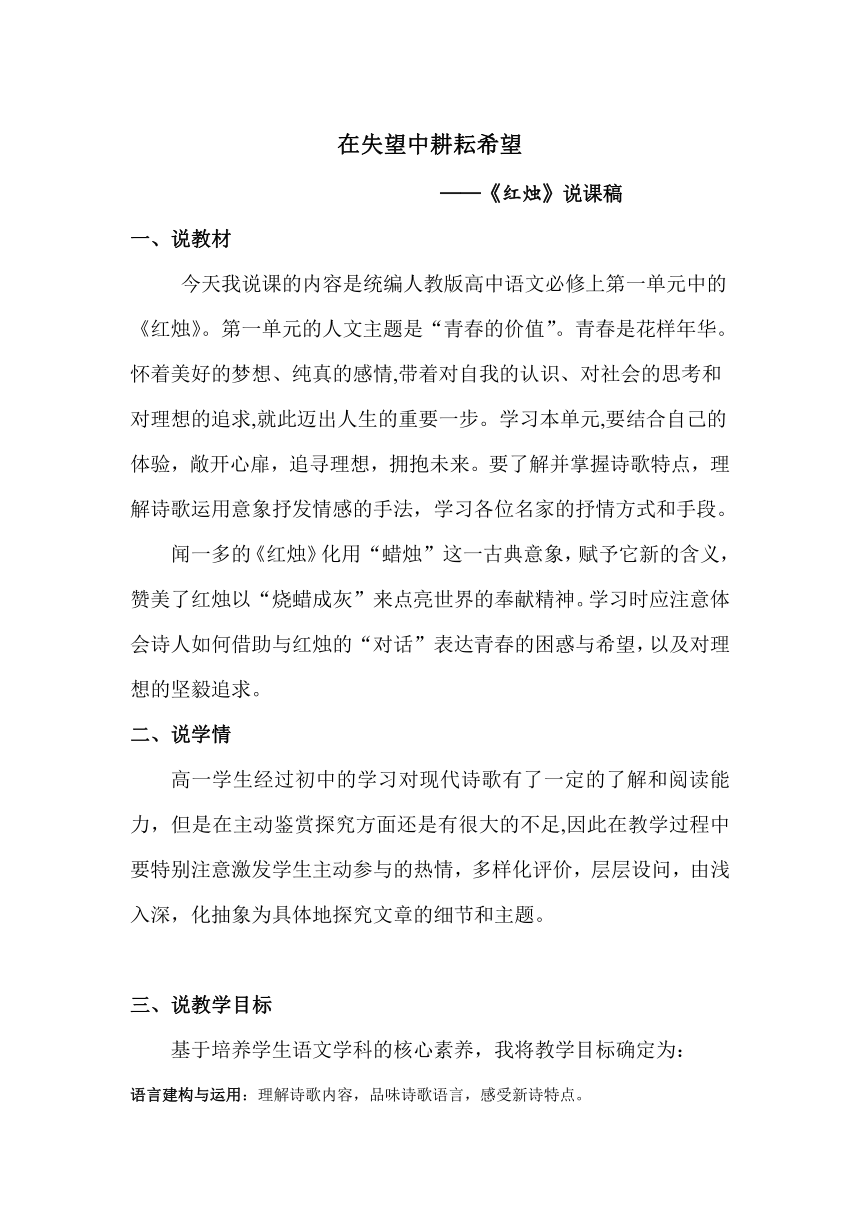 在失望中耕耘希望

——《红烛》说课稿

一、说教材

今天我说课的内容是统编人教版高中语文必修上第一单元中的《红烛》。第一单元的人文主题是“青春的价值”。青春是花样年华。怀着美好的梦想、纯真的感情,带着对自我的认识、对社会的思考和对理想的追求,就此迈出人生的重要一步。学习本单元,要结合自己的体验，敞开心扉，追寻理想，拥抱未来。要了解并掌握诗歌特点，理解诗歌运用意象抒发情感的手法，学习各位名家的抒情方式和手段。

闻一多的《红烛》化用“蜡烛”这一古典意象，赋予它新的含义，赞美了红烛以“烧蜡成灰”来点亮世界的奉献精神。学习时应注意体会诗人如何借助与红烛的“对话”表达青春的困惑与希望，以及对理想的坚毅追求。

二、说学情

高一学生经过初中的学习对现代诗歌有了一定的了解和阅读能力，但是在主动鉴赏探究方面还是有很大的不足,因此在教学过程中要特别注意激发学生主动参与的热情，多样化评价，层层设问，由浅入深，化抽象为具体地探究文章的细节和主题。

三、说教学目标

基于培养学生语文学科的核心素养，我将教学目标确定为：

语言建构与运用：理解诗歌内容，品味诗歌语言，感受新诗特点。